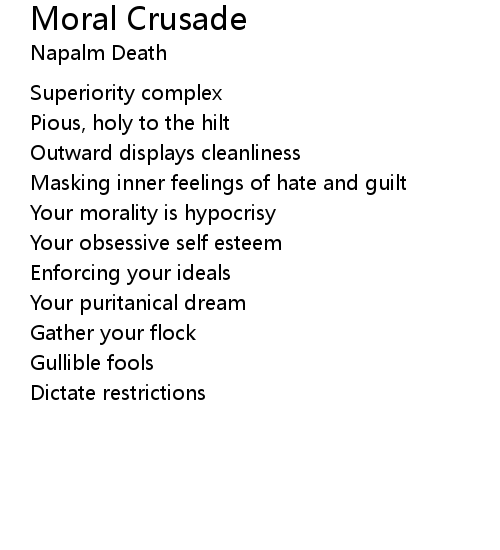 Moral Crusade
Napalm Death

Superiority complex
Pious, holy to the hilt
Outward displays cleanliness
Masking inner feelings of hate and guilt
Your morality is hypocrisy
Your obsessive self esteem
Enforcing your ideals
Your puritanical dream
Gather your flock
Gullible fools
Dictate restrictions